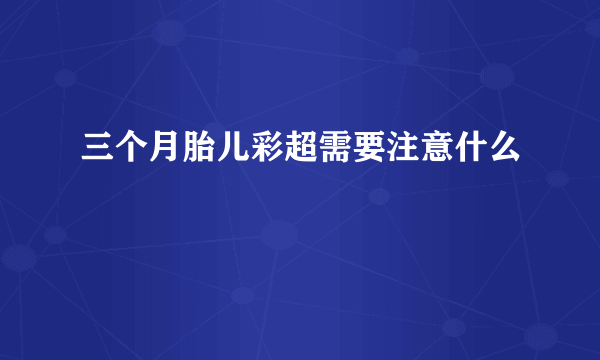 三个月胎儿彩超需要注意什么